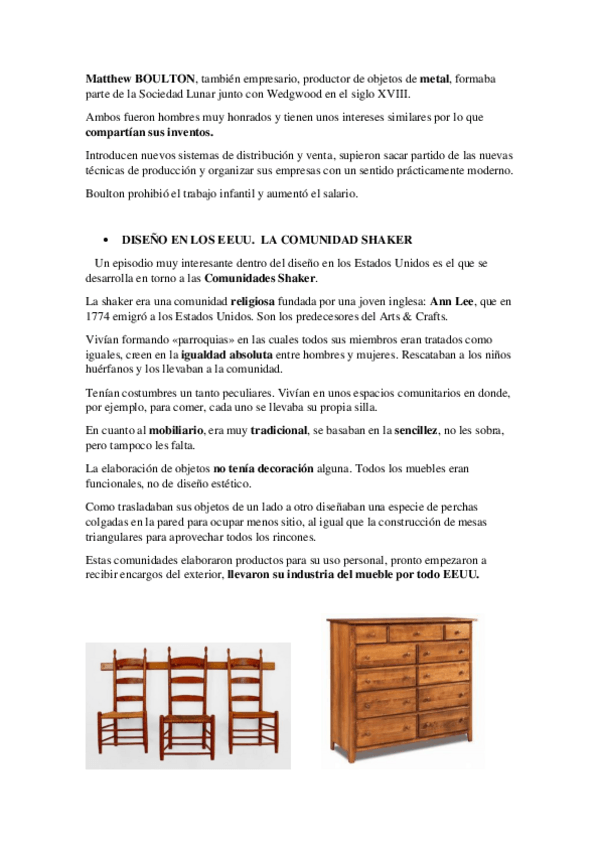 Matthew BOULTON, también empresario, productor de objetos de metal, formaba parte de la Sociedad Lunar junto con Wedgwood en el siglo XVIII.

Ambos fueron hombres muy honrados y tienen unos intereses similares por lo que compartían sus inventos.

Introducen nuevos sistemas de distribución y venta, supieron sacar partido de las nuevas técnicas de producción y organizar sus empresas con un sentido prácticamente moderno.

Boulton prohibió el trabajo infantil y aumentó el salario.

• DISEÑO EN LOS EEUU. LA COMUNIDAD SHAKER

Un episodio muy interesante dentro del diseño en los Estados Unidos es el que se desarrolla en torno a las Comunidades Shaker.

La shaker era una comunidad religiosa fundada por una joven inglesa: Ann Lee, que en 1774 emigró a los Estados Unidos. Son los predecesores del Arts & Crafts.

Vivían formando «parroquias» en las cuales todos sus miembros eran tratados como iguales, creen en la igualdad absoluta entre hombres y mujeres. Rescataban a los niños huérfanos y los llevaban a la comunidad.

Tenían costumbres un tanto peculiares. Vivían en unos espacios comunitarios en donde, por ejemplo, para comer, cada uno se llevaba su propia silla.

En cuanto al mobiliario, era muy tradicional, se basaban en la sencillez, no les sobra, pero tampoco les falta.

La elaboración de objetos no tenía decoración alguna. Todos los muebles eran funcionales, no de diseño estético.

Como trasladaban sus objetos de un lado a otro diseñaban una especie de perchas colgadas en la pared para ocupar menos sitio, al igual que la construcción de mesas triangulares para aprovechar todos los rincones.

Estas comunidades elaboraron productos para su uso personal, pronto empezaron a recibir encargos del exterior, llevaron su industria del mueble por todo EEUU.